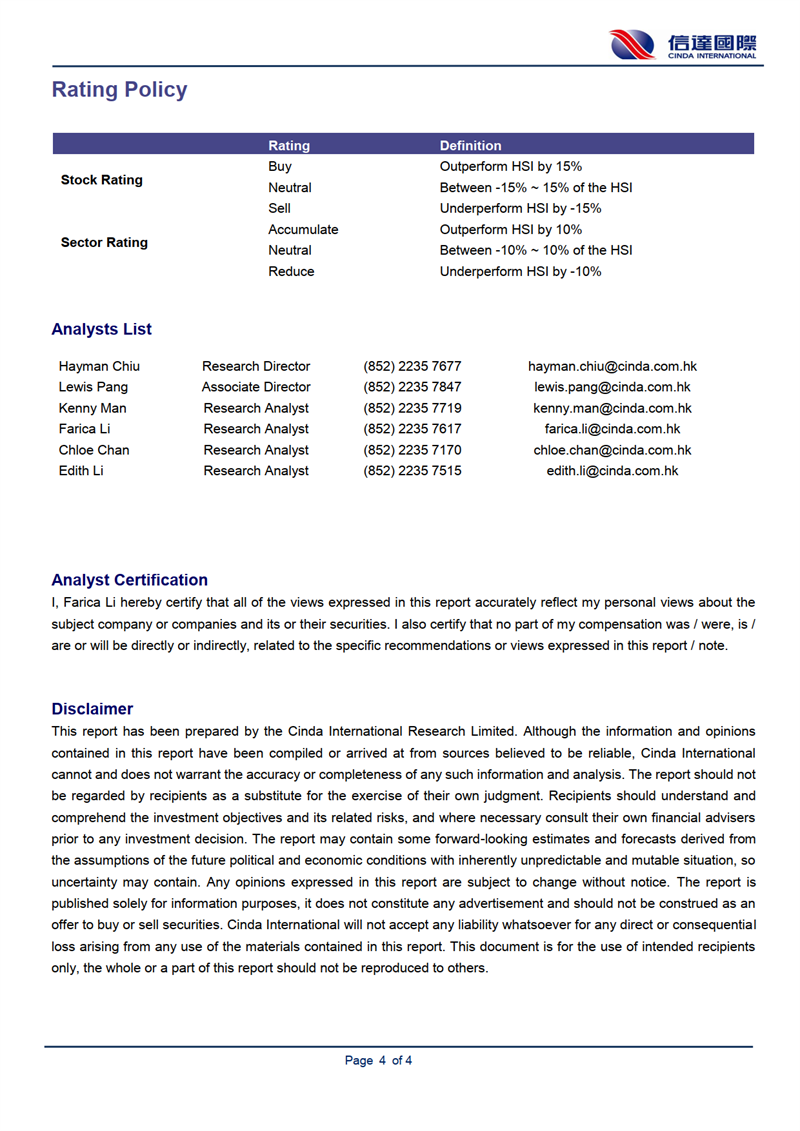 信達國際
CINDA INTERNATIONAL

Rating Policy

| | Rating | Definition |
|---|---|---|
| Stock Rating | Buy | Outperform HSI by 15% |
| | Neutral | Between -15% ~ 15% of the HSI |
| | Sell | Underperform HSI by -15% |
| Sector Rating | Accumulate | Outperform HSI by 10% |
| | Neutral | Between -10% ~ 10% of the HSI |
| | Reduce | Underperform HSI by -10% |

Analysts List

| | | | |
|---|---|---|---|
| Hayman Chiu | Research Director | (852) 2235 7677 | hayman.chiu@cinda.com.hk |
| Lewis Pang | Associate Director | (852) 2235 7847 | lewis.pang@cinda.com.hk |
| Kenny Man | Research Analyst | (852) 2235 7719 | kenny.man@cinda.com.hk |
| Farica Li | Research Analyst | (852) 2235 7617 | farica.li@cinda.com.hk |
| Chloe Chan | Research Analyst | (852) 2235 7170 | chloe.chan@cinda.com.hk |
| Edith Li | Research Analyst | (852) 2235 7515 | edith.li@cinda.com.hk |

Analyst Certification
I, Farica Li hereby certify that all of the views expressed in this report accurately reflect my personal views about the subject company or companies and its or their securities. I also certify that no part of my compensation was / were, is / are or will be directly or indirectly, related to the specific recommendations or views expressed in this report / note.

Disclaimer
This report has been prepared by the Cinda International Research Limited. Although the information and opinions contained in this report have been compiled or arrived at from sources believed to be reliable, Cinda International cannot and does not warrant the accuracy or completeness of any such information and analysis. The report should not be regarded by recipients as a substitute for the exercise of their own judgment. Recipients should understand and comprehend the investment objectives and its related risks, and where necessary consult their own financial advisers prior to any investment decision. The report may contain some forward-looking estimates and forecasts derived from the assumptions of the future political and economic conditions with inherently unpredictable and mutable situation, so uncertainty may contain. Any opinions expressed in this report are subject to change without notice. The report is published solely for information purposes, it does not constitute any advertisement and should not be construed as an offer to buy or sell securities. Cinda International will not accept any liability whatsoever for any direct or consequential loss arising from any use of the materials contained in this report. This document is for the use of intended recipients only, the whole or a part of this report should not be reproduced to others.

Page 4 of 4